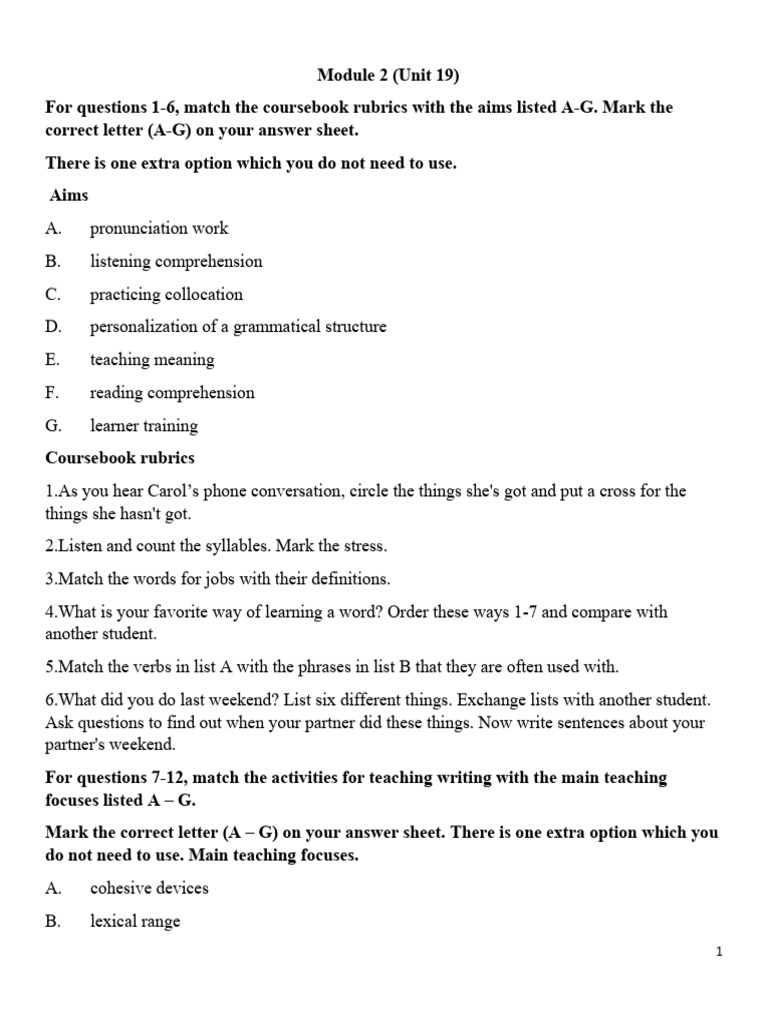 Module 2 (Unit 19)

For questions 1-6, match the coursebook rubrics with the aims listed A-G. Mark the correct letter (A-G) on your answer sheet.

There is one extra option which you do not need to use.

Aims

A. pronunciation work

B. listening comprehension

C. practicing collocation

D. personalization of a grammatical structure

E. teaching meaning

F. reading comprehension

G. learner training

Coursebook rubrics

1.As you hear Carol's phone conversation, circle the things she's got and put a cross for the things she hasn't got.

2.Listen and count the syllables. Mark the stress.

3.Match the words for jobs with their definitions.

4.What is your favorite way of learning a word? Order these ways 1-7 and compare with another student.

5.Match the verbs in list A with the phrases in list B that they are often used with.

6.What did you do last weekend? List six different things. Exchange lists with another student. Ask questions to find out when your partner did these things. Now write sentences about your partner's weekend.

For questions 7-12, match the activities for teaching writing with the main teaching focuses listed A – G.

Mark the correct letter (A – G) on your answer sheet. There is one extra option which you do not need to use. Main teaching focuses.

A. cohesive devices

B. lexical range

1